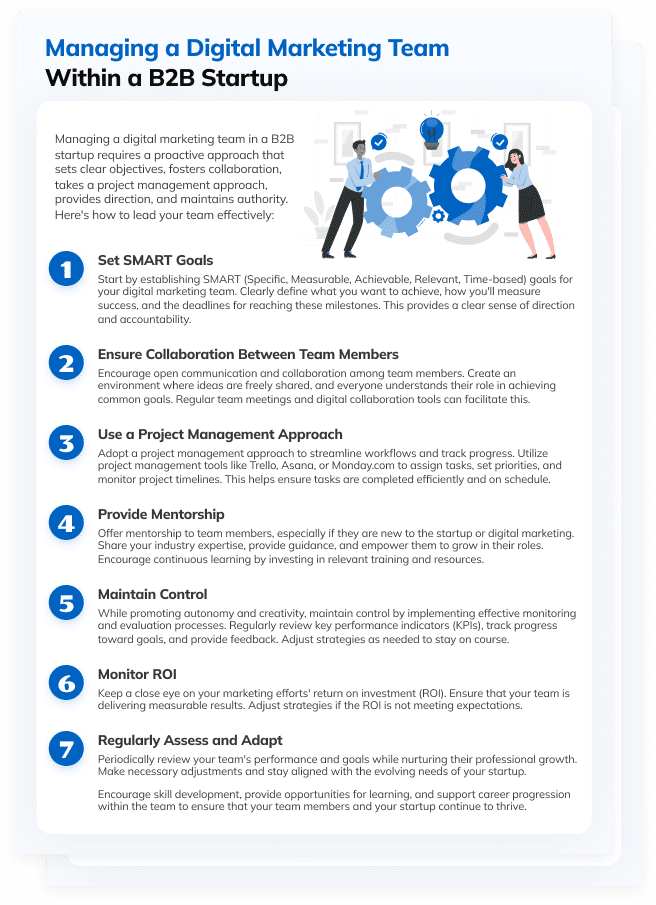 Managing a Digital Marketing Team Within a B2B Startup

Managing a digital marketing team in a B2B startup requires a proactive approach that sets clear objectives, fosters collaboration, takes a project management approach, provides direction, and maintains authority. Here's how to lead your team effectively:

1 Set SMART Goals
Start by establishing SMART (Specific, Measurable, Achievable, Relevant, Time-based) goals for your digital marketing team. Clearly define what you want to achieve, how you'll measure success, and the deadlines for reaching these milestones. This provides a clear sense of direction and accountability.

2 Ensure Collaboration Between Team Members
Encourage open communication and collaboration among team members. Create an environment where ideas are freely shared, and everyone understands their role in achieving common goals. Regular team meetings and digital collaboration tools can facilitate this.

3 Use a Project Management Approach
Adopt a project management approach to streamline workflows and track progress. Utilize project management tools like Trello, Asana, or Monday.com to assign tasks, set priorities, and monitor project timelines. This helps ensure tasks are completed efficiently and on schedule.

4 Provide Mentorship
Offer mentorship to team members, especially if they are new to the startup or digital marketing. Share your industry expertise, provide guidance, and empower them to grow in their roles. Encourage continuous learning by investing in relevant training and resources.

5 Maintain Control
While promoting autonomy and creativity, maintain control by implementing effective monitoring and evaluation processes. Regularly review key performance indicators (KPIs), track progress toward goals, and provide feedback. Adjust strategies as needed to stay on course.

6 Monitor ROI
Keep a close eye on your marketing efforts' return on investment (ROI). Ensure that your team is delivering measurable results. Adjust strategies if the ROI is not meeting expectations.

7 Regularly Assess and Adapt
Periodically review your team's performance and goals while nurturing their professional growth. Make necessary adjustments and stay aligned with the evolving needs of your startup.

Encourage skill development, provide opportunities for learning, and support career progression within the team to ensure that your team members and your startup continue to thrive.